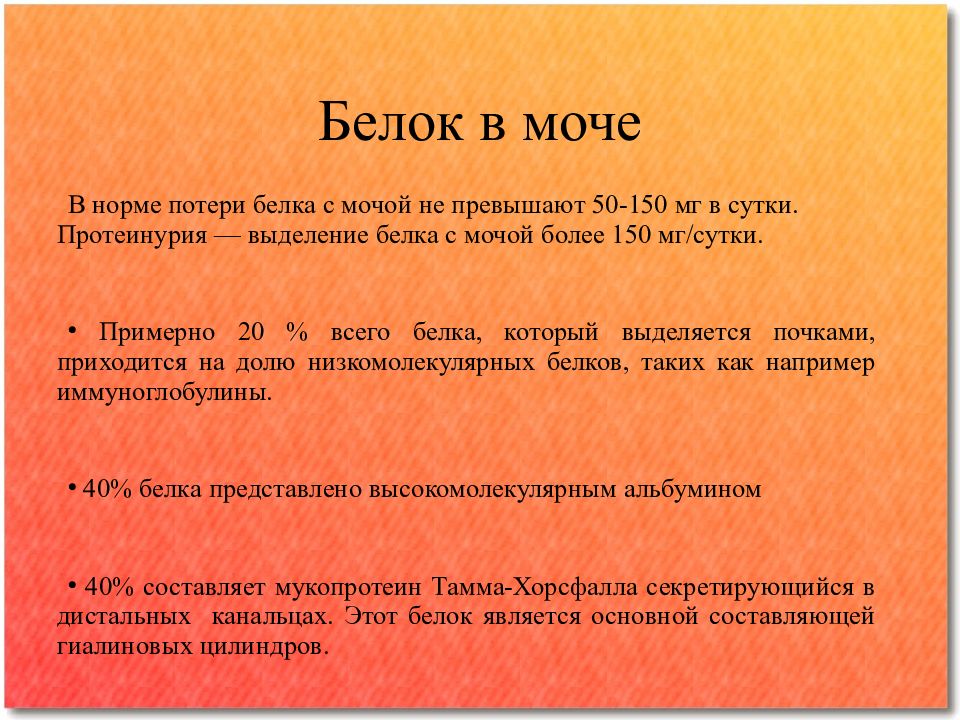 Белок в моче

В норме потери белка с мочой не превышают 50-150 мг в сутки. Протеинурия — выделение белка с мочой более 150 мг/сутки.

• Примерно 20 % всего белка, который выделяется почками, приходится на долю низкомолекулярных белков, таких как например иммуноглобулины.

• 40% белка представлено высокомолекулярным альбумином

• 40% составляет мукопротеин Тамма-Хорсфалла секретирующийся в дистальных канальцах. Этот белок является основной составляющей гиалиновых цилиндров.